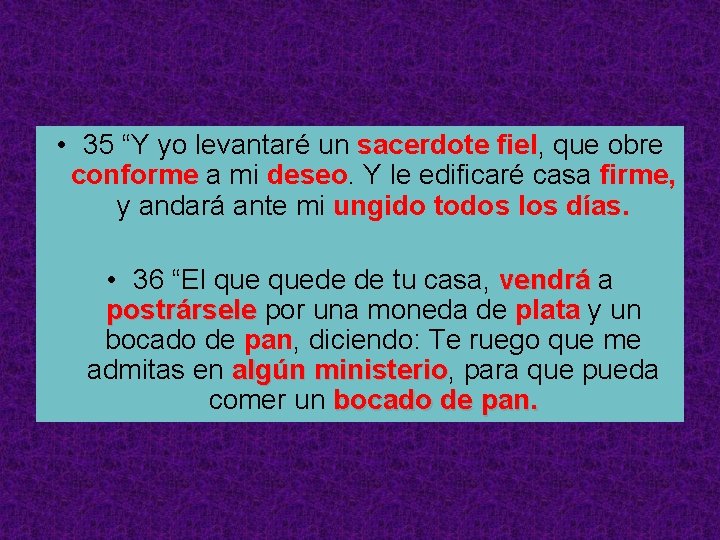 • 35 “Y yo levantaré un sacerdote fiel, que obre conforme a mi deseo. Y le edificaré casa firme, y andará ante mi ungido todos los días.

• 36 “El que quede de tu casa, vendrá a postrársele por una moneda de plata y un bocado de pan, diciendo: Te ruego que me admitas en algún ministerio, para que pueda comer un bocado de pan.